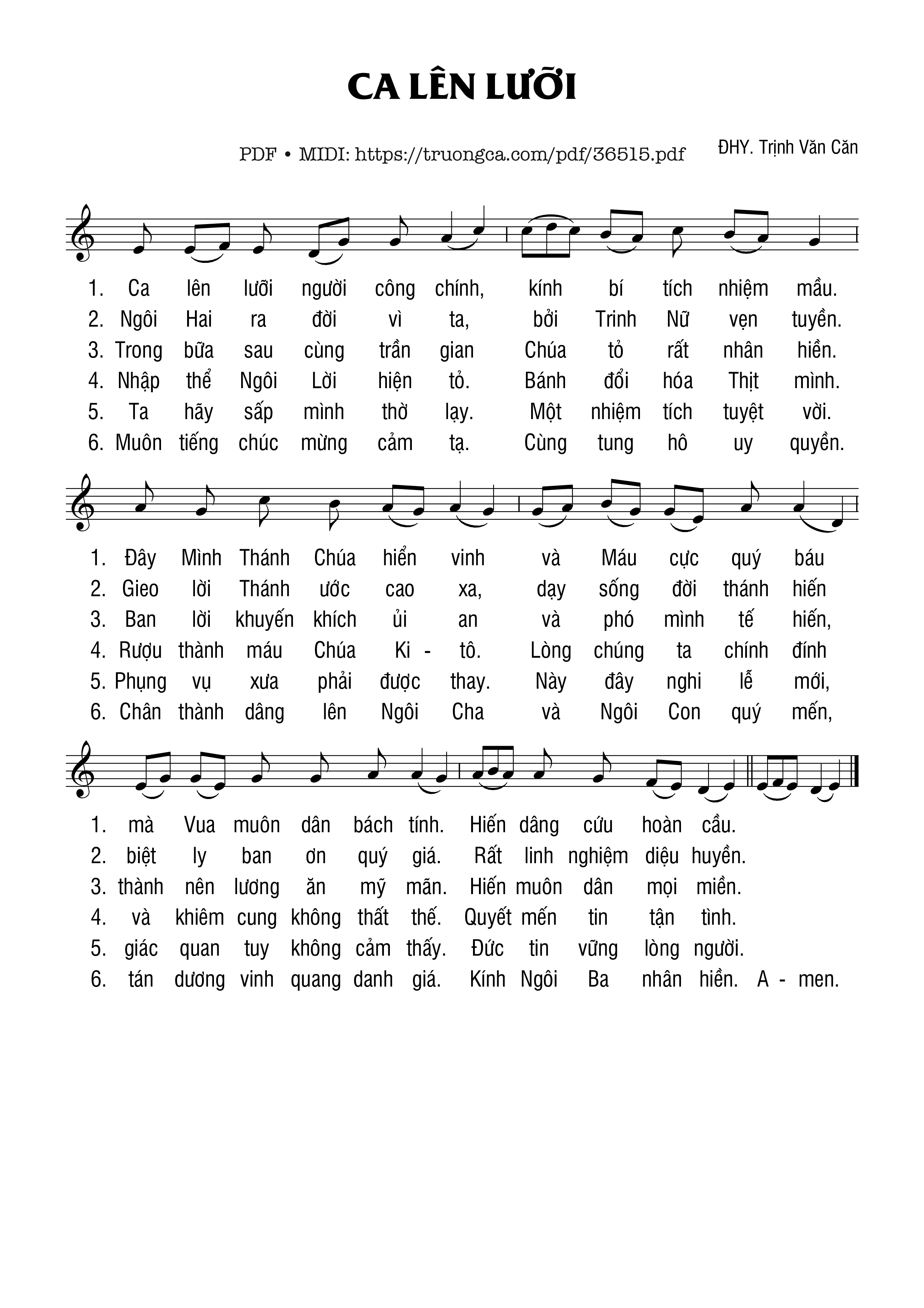 CA LÊN LƯỠI

PDF • MIDI: https://truongca.com/pdf/36515.pdf

ĐHY. Trịnh Văn Căn

1. Ca lên lưỡi người công chính, kính bí tích nhiệm mầu.
2. Ngôi Hai ra đời vì ta, bởi Trinh Nữ vẹn tuyền.
3. Trong bữa sau cùng trần gian Chúa tỏ rất nhân hiền.
4. Nhập thể Ngôi Lời hiện tỏ. Bánh đổi hóa Thịt mình.
5. Ta hãy sấp mình thờ lạy. Một nhiệm tích tuyệt vời.
6. Muôn tiếng chúc mừng cảm tạ. Cùng tung hô uy quyền.

1. Đây Mình Thánh Chúa hiển vinh và Máu cực quý báu
2. Gieo lời Thánh ước cao xa, dạy sống đời thánh hiến
3. Ban lời khuyến khích ủi an và phó mình tế hiến,
4. Rượu thành máu Chúa Ki - tô. Lòng chúng ta chính đính
5. Phụng vụ xưa phải được thay. Này đây nghi lễ mới,
6. Chân thành dâng lên Ngôi Cha và Ngôi Con quý mến,

1. mà Vua muôn dân bách tính. Hiến dâng cứu hoàn cầu.
2. biệt ly ban ơn quý giá. Rất linh nghiệm diệu huyền.
3. thành nên lương ăn mỹ mãn. Hiến muôn dân mọi miền.
4. và khiêm cung không thất thế. Quyết mến tin tận tình.
5. giác quan tuy không cảm thấy. Đức tin vững lòng người.
6. tán dương vinh quang danh giá. Kính Ngôi Ba nhân hiền. A - men.